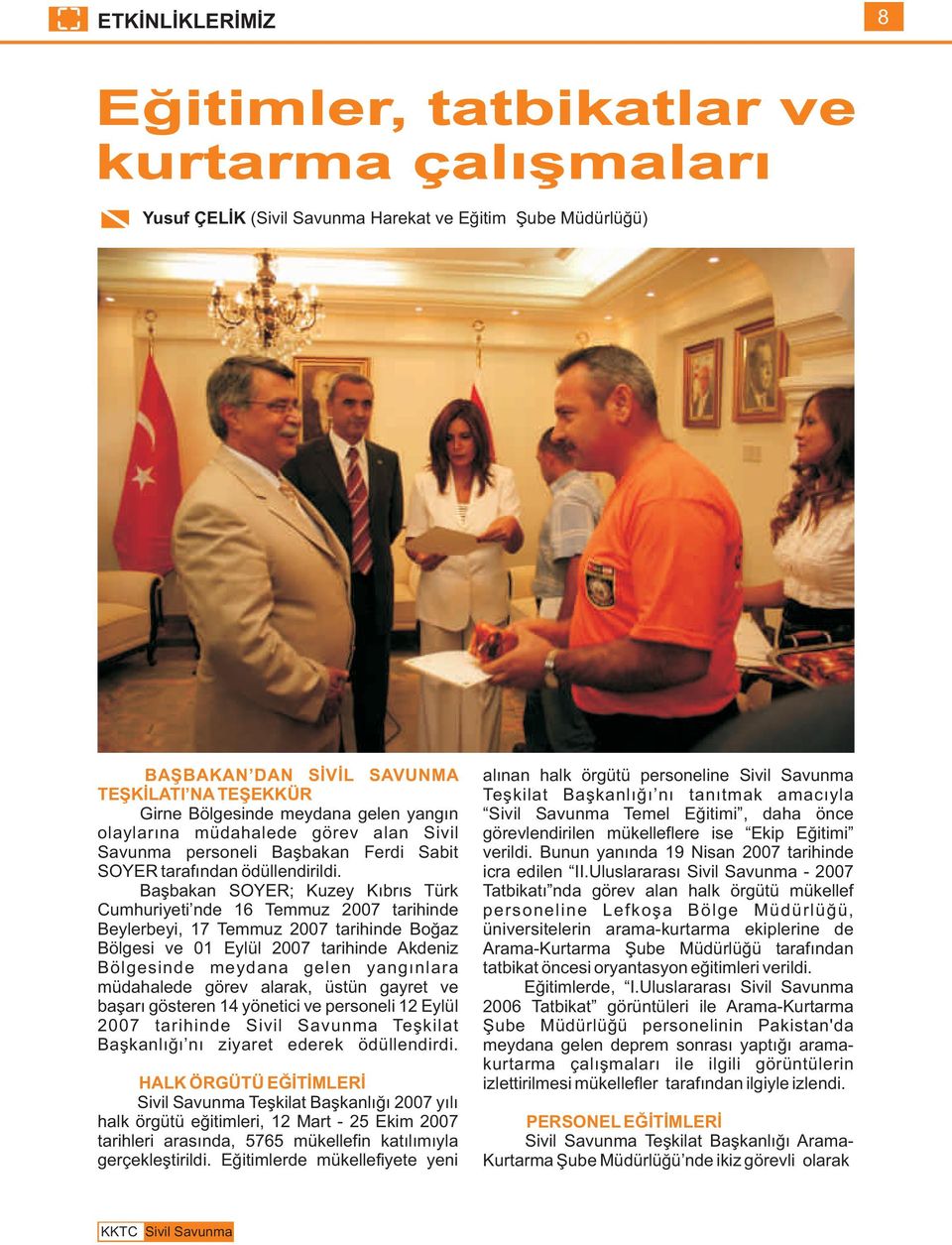 ETKİNLİKLERİMİZ

8

Eğitimler, tatbikatlar ve kurtarma çalışmaları

Yusuf ÇELİK (Sivil Savunma Harekat ve Eğitim Şube Müdürlüğü)

BAŞBAKAN'DAN SİVİL SAVUNMA TEŞKİLATI'NA TEŞEKKÜR

Girne Bölgesinde meydana gelen yangın olaylarına müdahalede görev alan Sivil Savunma personeli Başbakan Ferdi Sabit SOYER tarafından ödüllendirildi.

Başbakan SOYER; Kuzey Kıbrıs Türk Cumhuriyeti'nde 16 Temmuz 2007 tarihinde Beylerbeyi, 17 Temmuz 2007 tarihinde Boğaz Bölgesi ve 01 Eylül 2007 tarihinde Akdeniz Bölgesinde meydana gelen yangınlara müdahalede görev alarak, üstün gayret ve başarı gösteren 14 yönetici ve personeli 12 Eylül 2007 tarihinde Sivil Savunma Teşkilat Başkanlığı'nı ziyaret ederek ödüllendirdi.

HALK ÖRGÜTÜ EĞİTİMLERİ

Sivil Savunma Teşkilat Başkanlığı 2007 yılı halk örgütü eğitimleri, 12 Mart - 25 Ekim 2007 tarihleri arasında, 5765 mükellefin katılımıyla gerçekleştirildi. Eğitimlerde mükellefiyete yeni alınan halk örgütü personeline Sivil Savunma Teşkilat Başkanlığı'nı tanıtmak amacıyla "Sivil Savunma Temel Eğitimi", daha önce görevlendirilen mükelleflere ise "Ekip Eğitimi" verildi. Bunun yanında 19 Nisan 2007 tarihinde icra edilen "II.Uluslararası Sivil Savunma - 2007 Tatbikatı"nda görev alan halk örgütü mükellef personeline Lefkoşa Bölge Müdürlüğü, üniversitelerin arama-kurtarma ekiplerine de Arama-Kurtarma Şube Müdürlüğü tarafından tatbikat öncesi oryantasyon eğitimleri verildi.

Eğitimlerde, "I.Uluslararası Sivil Savunma 2006 Tatbikat" görüntüleri ile Arama-Kurtarma Şube Müdürlüğü personelinin Pakistan'da meydana gelen deprem sonrası yaptığı arama-kurtarma çalışmaları ile ilgili görüntülerin izlettirilmesi mükellefler tarafından ilgiyle izlendi.

PERSONEL EĞİTİMLERİ

Sivil Savunma Teşkilat Başkanlığı Arama-Kurtarma Şube Müdürlüğü'nde ikiz görevli olarak

KKTC Sivil Savunma